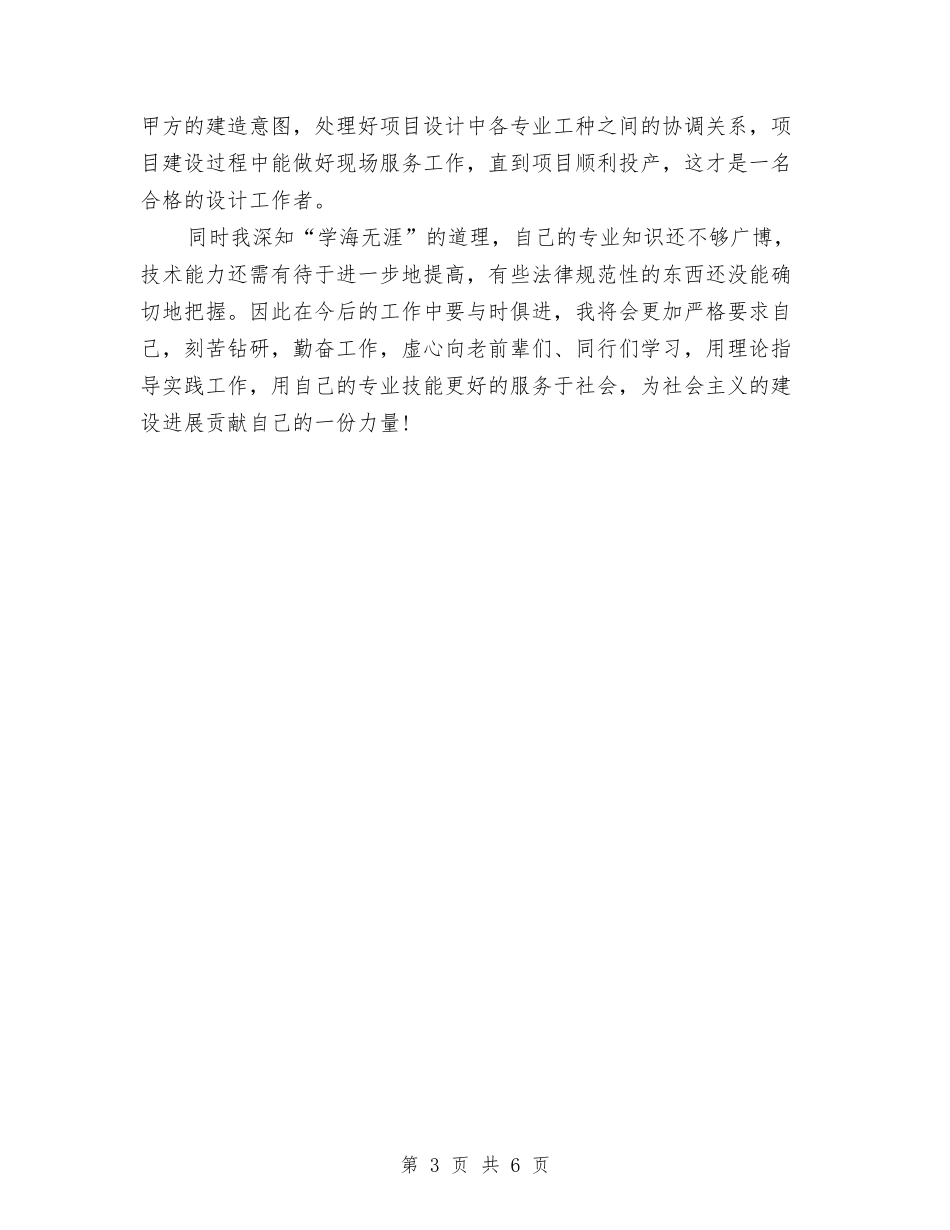 甲方的建造意图，处理好项目设计中各专业工种之间的协调关系，项目建设过程中能做好现场服务工作，直到项目顺利投产，这才是一名合格的设计工作者。

同时我深知“学海无涯”的道理，自己的专业知识还不够广博，技术能力还需有待于进一步地提高，有些法律规范性的东西还没能确切地把握。因此在今后的工作中要与时俱进，我将会更加严格要求自己，刻苦钻研，勤奋工作，虚心向老前辈们、同行们学习，用理论指导实践工作，用自己的专业技能更好的服务于社会，为社会主义的建设进展贡献自己的一份力量！

第 3 页 共 6 页